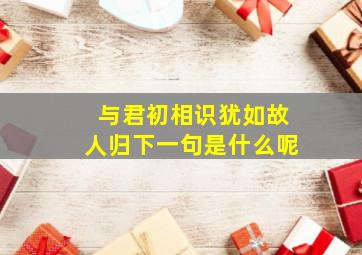 与君初相识犹如故人归下一句是什么呢